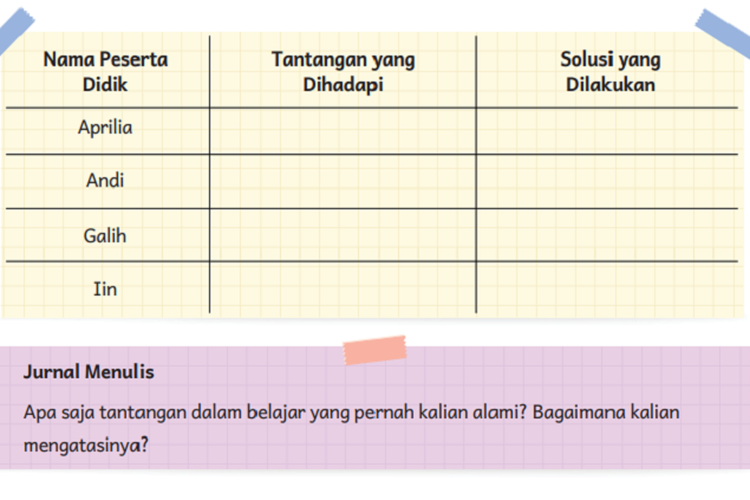 | Nama Peserta Didik | Tantangan yang Dihadapi | Solusi yang Dilakukan |
|---|---|---|
| Aprilia | | |
| Andi | | |
| Galih | | |
| Iin | | |

Jurnal Menulis

Apa saja tantangan dalam belajar yang pernah kalian alami? Bagaimana kalian mengatasinya?